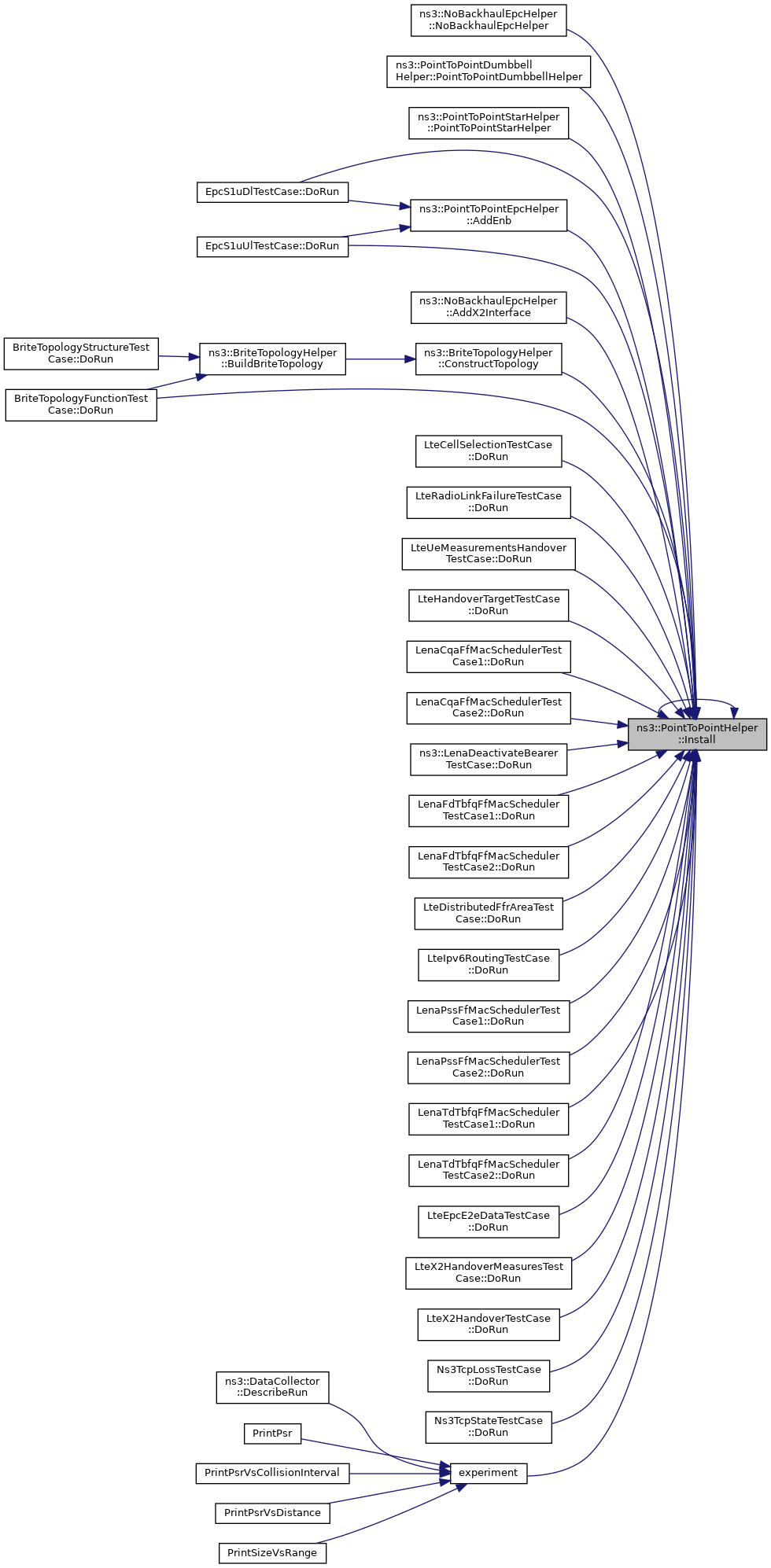 ns3::NoBackhaulEpcHelper ::NoBackhaulEpcHelper

ns3::PointToPointDumbbell Helper::PointToPointDumbbellHelper

ns3::PointToPointStarHelper ::PointToPointStarHelper

EpcS1uDlTestCase::DoRun

ns3::PointToPointEpcHelper ::AddEnb

EpcS1uUlTestCase::DoRun

ns3::NoBackhaulEpcHelper ::AddX2Interface

BriteTopologyStructureTest Case::DoRun

ns3::BriteTopologyHelper ::BuildBriteTopology

ns3::BriteTopologyHelper ::ConstructTopology

BriteTopologyFunctionTest Case::DoRun

LteCellSelectionTestCase ::DoRun

LteRadioLinkFailureTestCase ::DoRun

LteUeMeasurementsHandover TestCase::DoRun

LteHandoverTargetTestCase ::DoRun

LenaCqaFfMacSchedulerTest Case1::DoRun

LenaCqaFfMacSchedulerTest Case2::DoRun

ns3::PointToPointHelper ::Install

ns3::LenaDeactivateBearer TestCase::DoRun

LenaFdTbfqFfMacScheduler TestCase1::DoRun

LenaFdTbfqFfMacScheduler TestCase2::DoRun

LteDistributedFfrAreaTest Case::DoRun

LteIpv6RoutingTestCase ::DoRun

LenaPssFfMacSchedulerTest Case1::DoRun

LenaPssFfMacSchedulerTest Case2::DoRun

LenaTdTbfqFfMacScheduler TestCase1::DoRun

LenaTdTbfqFfMacScheduler TestCase2::DoRun

LteEpcE2eDataTestCase ::DoRun

LteX2HandoverMeasuresTest Case::DoRun

LteX2HandoverTestCase ::DoRun

Ns3TcpLossTestCase ::DoRun

ns3::DataCollector ::DescribeRun

Ns3TcpStateTestCase ::DoRun

PrintPsr

PrintPsrVsCollisionInterval

experiment

PrintPsrVsDistance

PrintSizeVsRange